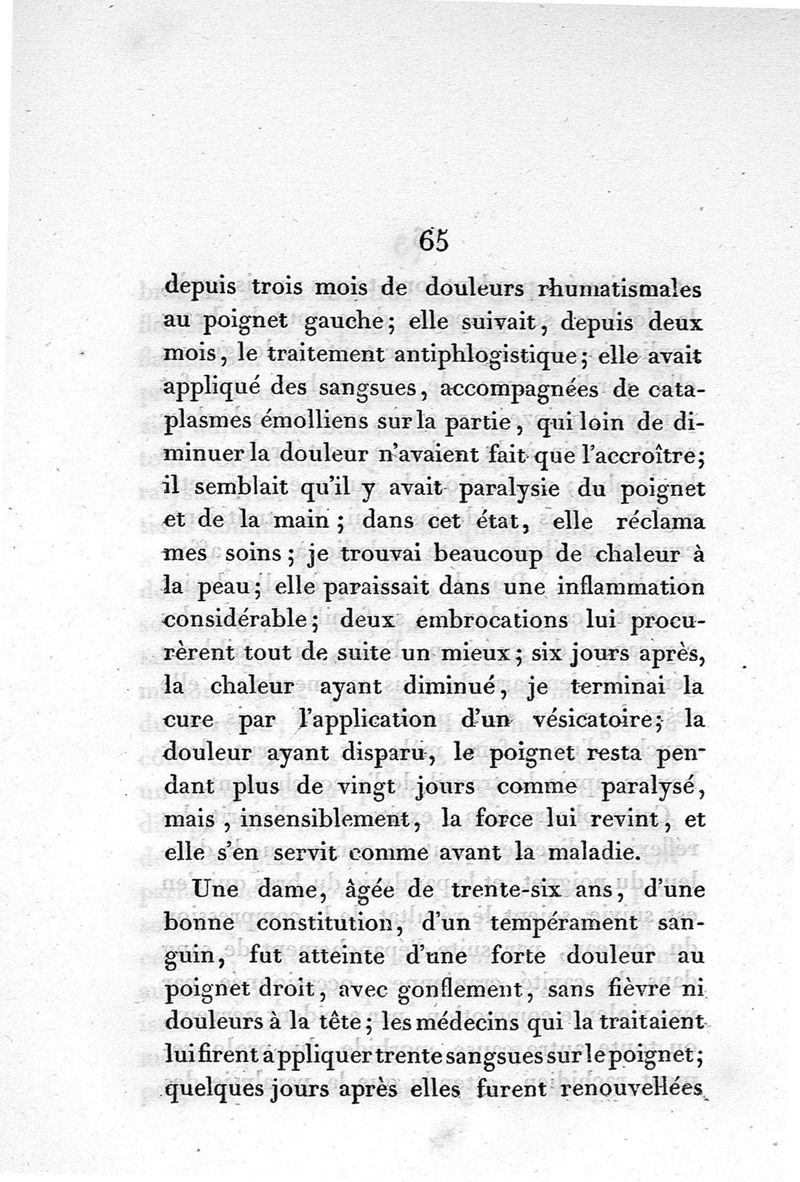 65

depuis trois mois de douleurs rhumatismales au poignet gauche; elle suivait, depuis deux mois, le traitement antiphlogistique; elle avait appliqué des sangsues, accompagnées de cataplasmes émolliens sur la partie, qui loin de diminuer la douleur n'avaient fait que l'accroître; il semblait qu'il y avait paralysie du poignet et de la main; dans cet état, elle réclama mes soins; je trouvai beaucoup de chaleur à la peau; elle paraissait dans une inflammation considérable; deux embrocations lui procurèrent tout de suite un mieux; six jours après, la chaleur ayant diminué, je terminai la cure par l'application d'un vésicatoire; la douleur ayant disparu, le poignet resta pendant plus de vingt jours comme paralysé, mais, insensiblement, la force lui revint, et elle s'en servit comme avant la maladie.

Une dame, âgée de trente-six ans, d'une bonne constitution, d'un tempérament sanguin, fut atteinte d'une forte douleur au poignet droit, avec gonflement, sans fièvre ni douleurs à la tête; les médecins qui la traitaient lui firent appliquer trente sangsues sur le poignet; quelques jours après elles furent renouvellées